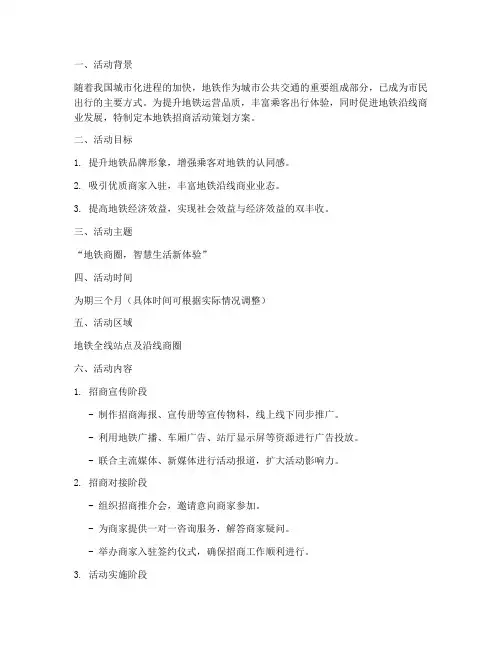 一、活动背景

随着我国城市化进程的加快，地铁作为城市公共交通的重要组成部分，已成为市民出行的主要方式。为提升地铁运营品质，丰富乘客出行体验，同时促进地铁沿线商业发展，特制定本地铁招商活动策划方案。

二、活动目标

1. 提升地铁品牌形象，增强乘客对地铁的认同感。

2. 吸引优质商家入驻，丰富地铁沿线商业业态。

3. 提高地铁经济效益，实现社会效益与经济效益的双丰收。

三、活动主题

“地铁商圈，智慧生活新体验”

四、活动时间

为期三个月（具体时间可根据实际情况调整）

五、活动区域

地铁全线站点及沿线商圈

六、活动内容

1. 招商宣传阶段

- 制作招商海报、宣传册等宣传物料，线上线下同步推广。

- 利用地铁广播、车厢广告、站厅显示屏等资源进行广告投放。

- 联合主流媒体、新媒体进行活动报道，扩大活动影响力。

2. 招商对接阶段

- 组织招商推介会，邀请意向商家参加。

- 为商家提供一对一咨询服务，解答商家疑问。

- 举办商家入驻签约仪式，确保招商工作顺利进行。

3. 活动实施阶段